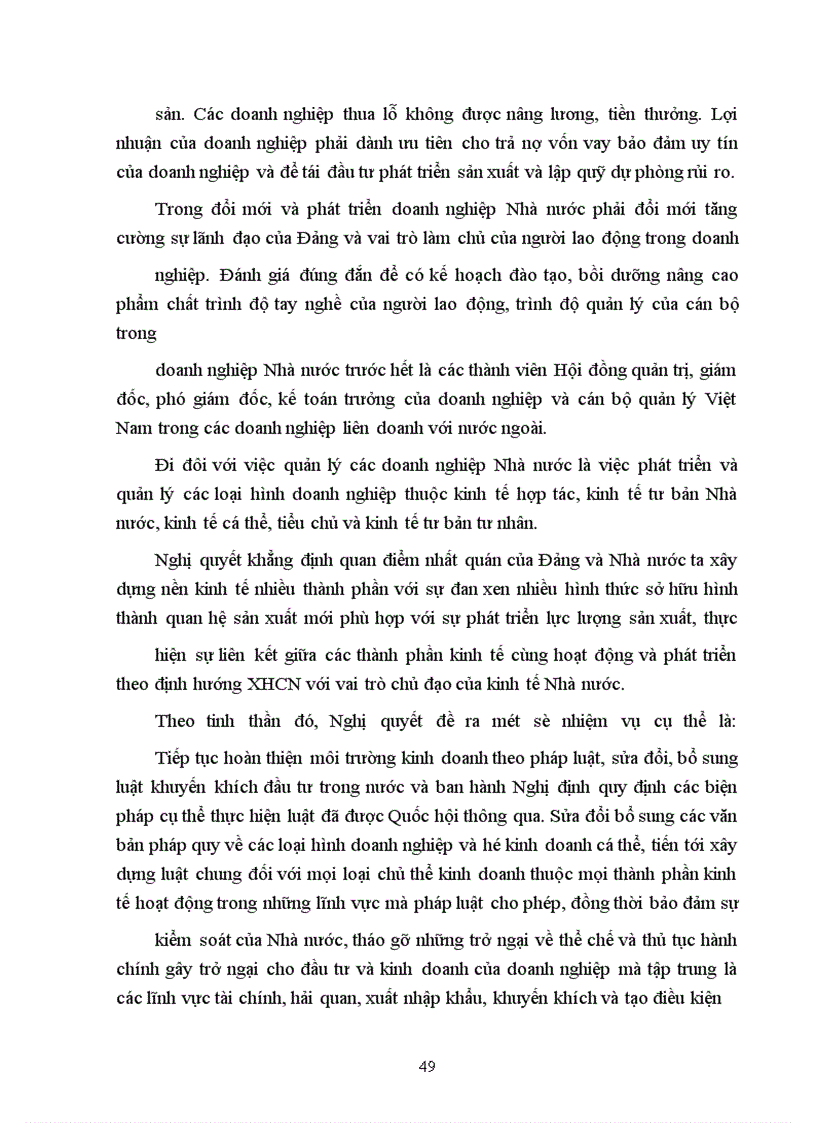 sản. Các doanh nghiệp thua lỗ không được nâng lương, tiền thưởng. Lợi nhuận của doanh nghiệp phải dành ưu tiên cho trả nợ vốn vay bảo đảm uy tín của doanh nghiệp và để tái đầu tư phát triển sản xuất và lập quỹ dự phòng rủi ro.

Trong đổi mới và phát triển doanh nghiệp Nhà nước phải đổi mới tăng cường sự lãnh đạo của Đảng và vai trò làm chủ của người lao động trong doanh

nghiệp. Đánh giá đúng đắn để có kế hoạch đào tạo, bồi dưỡng nâng cao phẩm chất trình độ tay nghề của người lao động, trình độ quản lý của cán bộ trong

doanh nghiệp Nhà nước trước hết là các thành viên Hội đồng quản trị, giám đốc, phó giám đốc, kế toán trưởng của doanh nghiệp và cán bộ quản lý Việt Nam trong các doanh nghiệp liên doanh với nước ngoài.

Đi đôi với việc quản lý các doanh nghiệp Nhà nước là việc phát triển và quản lý các loại hình doanh nghiệp thuộc kinh tế hợp tác, kinh tế tư bản Nhà nước, kinh tế cá thể, tiểu chủ và kinh tế tư bản tư nhân.

Nghị quyết khẳng định quan điểm nhất quán của Đảng và Nhà nước ta xây dựng nền kinh tế nhiều thành phần với sự đan xen nhiều hình thức sở hữu hình thành quan hệ sản xuất mới phù hợp với sự phát triển lực lượng sản xuất, thực

hiện sự liên kết giữa các thành phần kinh tế cùng hoạt động và phát triển theo định hướng XHCN với vai trò chủ đạo của kinh tế Nhà nước.

Theo tinh thần đó, Nghị quyết đề ra mét sè nhiệm vụ cụ thể là:

Tiếp tục hoàn thiện môi trường kinh doanh theo pháp luật, sửa đổi, bổ sung luật khuyến khích đầu tư trong nước và ban hành Nghị định quy định các biện pháp cụ thể thực hiện luật đã được Quốc hội thông qua. Sửa đổi bổ sung các văn bản pháp quy về các loại hình doanh nghiệp và hé kinh doanh cá thể, tiến tới xây dựng luật chung đối với mọi loại chủ thể kinh doanh thuộc mọi thành phần kinh tế hoạt động trong những lĩnh vực mà pháp luật cho phép, đồng thời bảo đảm sự

kiểm soát của Nhà nước, tháo gỡ những trở ngại về thể chế và thủ tục hành chính gây trở ngại cho đầu tư và kinh doanh của doanh nghiệp mà tập trung là các lĩnh vực tài chính, hải quan, xuất nhập khẩu, khuyến khích và tạo điều kiện

49